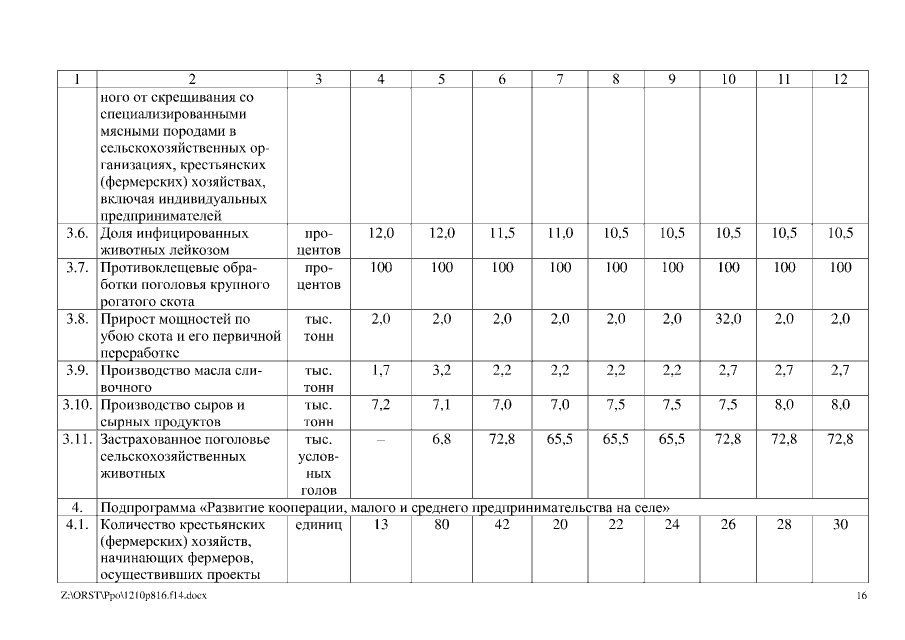 | 1 | 2 | 3 | 4 | 5 | 6 | 7 | 8 | 9 | 10 | 11 | 12 |
|---|---|---|---|---|---|---|---|---|---|---|---|
| | ного от скрещивания со специализированными мясными породами в сельскохозяйственных организациях, крестьянских (фермерских) хозяйствах, включая индивидуальных предпринимателей | | | | | | | | | | |
| 3.6. | Доля инфицированных животных лейкозом | процентов | 12,0 | 12,0 | 11,5 | 11,0 | 10,5 | 10,5 | 10,5 | 10,5 | 10,5 |
| 3.7. | Противоклещевые обработки поголовья крупного рогатого скота | процентов | 100 | 100 | 100 | 100 | 100 | 100 | 100 | 100 | 100 |
| 3.8. | Прирост мощностей по убою скота и его первичной переработке | тыс. тонн | 2,0 | 2,0 | 2,0 | 2,0 | 2,0 | 2,0 | 32,0 | 2,0 | 2,0 |
| 3.9. | Производство масла сливочного | тыс. тонн | 1,7 | 3,2 | 2,2 | 2,2 | 2,2 | 2,2 | 2,7 | 2,7 | 2,7 |
| 3.10. | Производство сыров и сырных продуктов | тыс. тонн | 7,2 | 7,1 | 7,0 | 7,0 | 7,5 | 7,5 | 7,5 | 8,0 | 8,0 |
| 3.11. | Застрахованное поголовье сельскохозяйственных животных | тыс. условных голов | – | 6,8 | 72,8 | 65,5 | 65,5 | 65,5 | 72,8 | 72,8 | 72,8 |
| 4. | Подпрограмма «Развитие кооперации, малого и среднего предпринимательства на селе» | | | | | | | | | | |
| 4.1. | Количество крестьянских (фермерских) хозяйств, начинающих фермеров, осуществивших проекты | единиц | 13 | 80 | 42 | 20 | 22 | 24 | 26 | 28 | 30 |

Z:\ORST\Ppo\1210p816.f14.docx 16